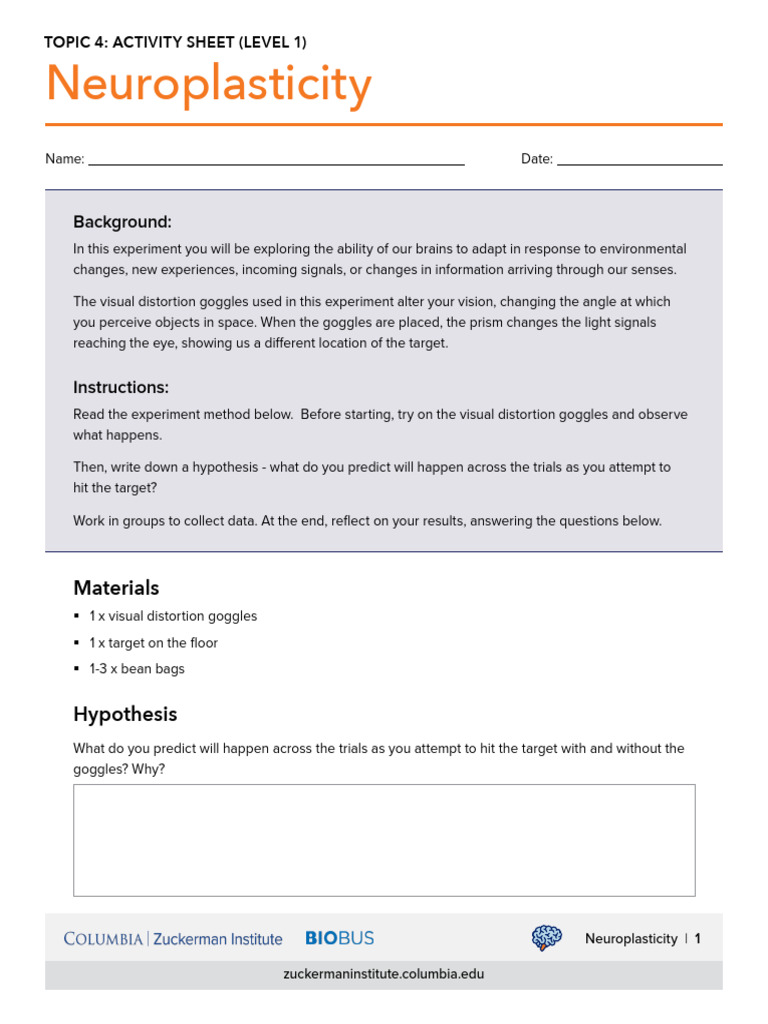 TOPIC 4: ACTIVITY SHEET (LEVEL 1)

Neuroplasticity

Name: ____ Date: ____

Background:

In this experiment you will be exploring the ability of our brains to adapt in response to environmental changes, new experiences, incoming signals, or changes in information arriving through our senses.

The visual distortion goggles used in this experiment alter your vision, changing the angle at which you perceive objects in space. When the goggles are placed, the prism changes the light signals reaching the eye, showing us a different location of the target.

Instructions:

Read the experiment method below. Before starting, try on the visual distortion goggles and observe what happens.

Then, write down a hypothesis - what do you predict will happen across the trials as you attempt to hit the target?

Work in groups to collect data. At the end, reflect on your results, answering the questions below.

Materials

• 1 x visual distortion goggles
• 1 x target on the floor
• 1-3 x bean bags

Hypothesis

What do you predict will happen across the trials as you attempt to hit the target with and without the goggles? Why?

COLUMBIA | Zuckerman Institute BIOBUS

Neuroplasticity | 1

zuckermaninstitute.columbia.edu